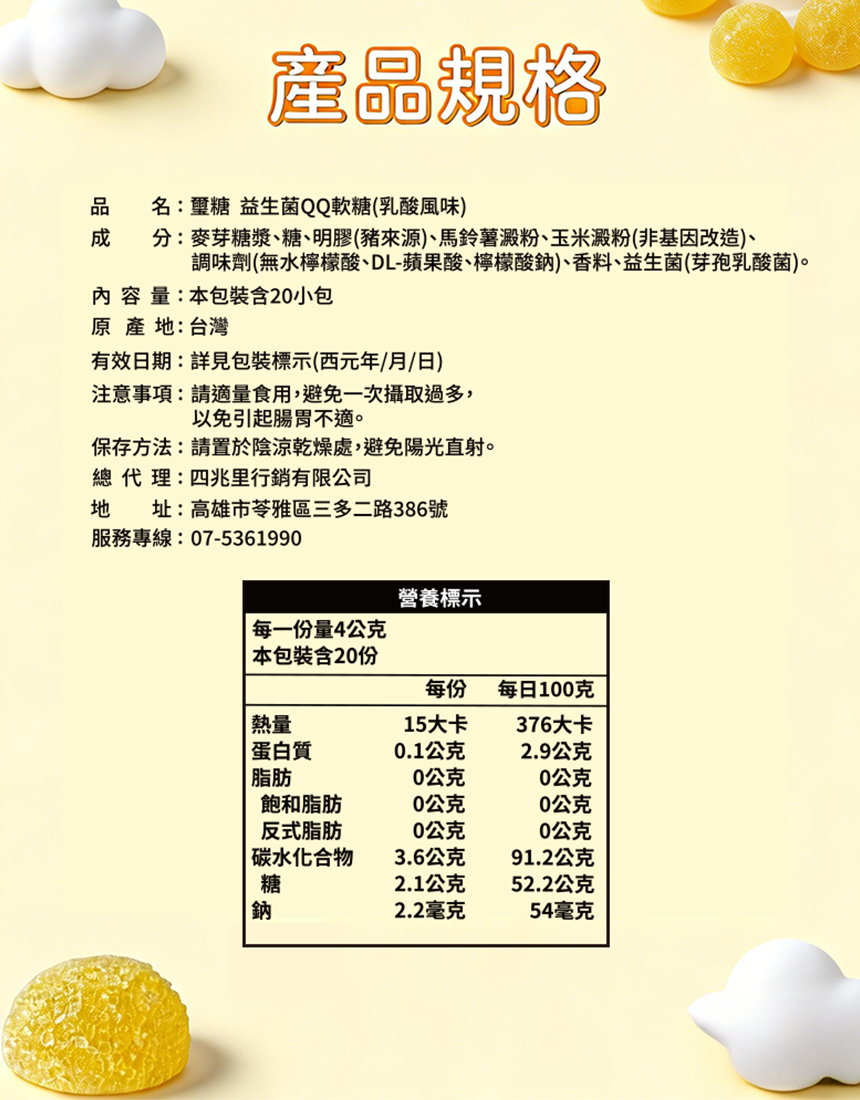 產品規格

品　　名：璽糖 益生菌QQ軟糖(乳酸風味)
成　　分：麥芽糖漿、糖、明膠(豬來源)、馬鈴薯澱粉、玉米澱粉(非基因改造)、調味劑(無水檸檬酸、DL-蘋果酸、檸檬酸鈉)、香料、益生菌(芽孢乳酸菌)。
內 容 量：本包裝含20小包
原 產 地：台灣
有效日期：詳見包裝標示(西元年/月/日)
注意事項：請適量食用，避免一次攝取過多，以免引起腸胃不適。
保存方法：請置於陰涼乾燥處，避免陽光直射。
總 代 理：四兆里行銷有限公司
地　　址：高雄市苓雅區三多二路386號
服務專線：07-5361990

營養標示

每一份量4公克
本包裝含20份

| | 每份 | 每日100克 |
|---|---|---|
| 熱量 | 15大卡 | 376大卡 |
| 蛋白質 | 0.1公克 | 2.9公克 |
| 脂肪 | 0公克 | 0公克 |
| 飽和脂肪 | 0公克 | 0公克 |
| 反式脂肪 | 0公克 | 0公克 |
| 碳水化合物 | 3.6公克 | 91.2公克 |
| 糖 | 2.1公克 | 52.2公克 |
| 鈉 | 2.2毫克 | 54毫克 |